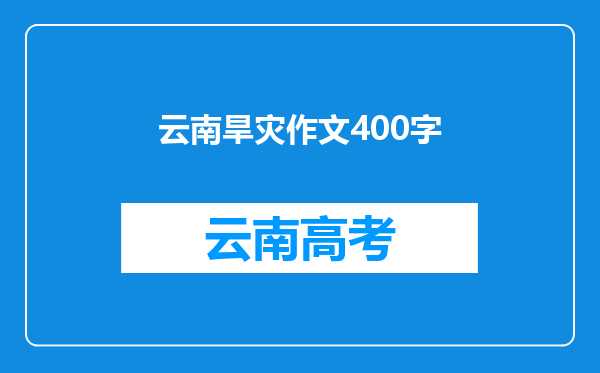 云南旱灾作文400字

云南高考